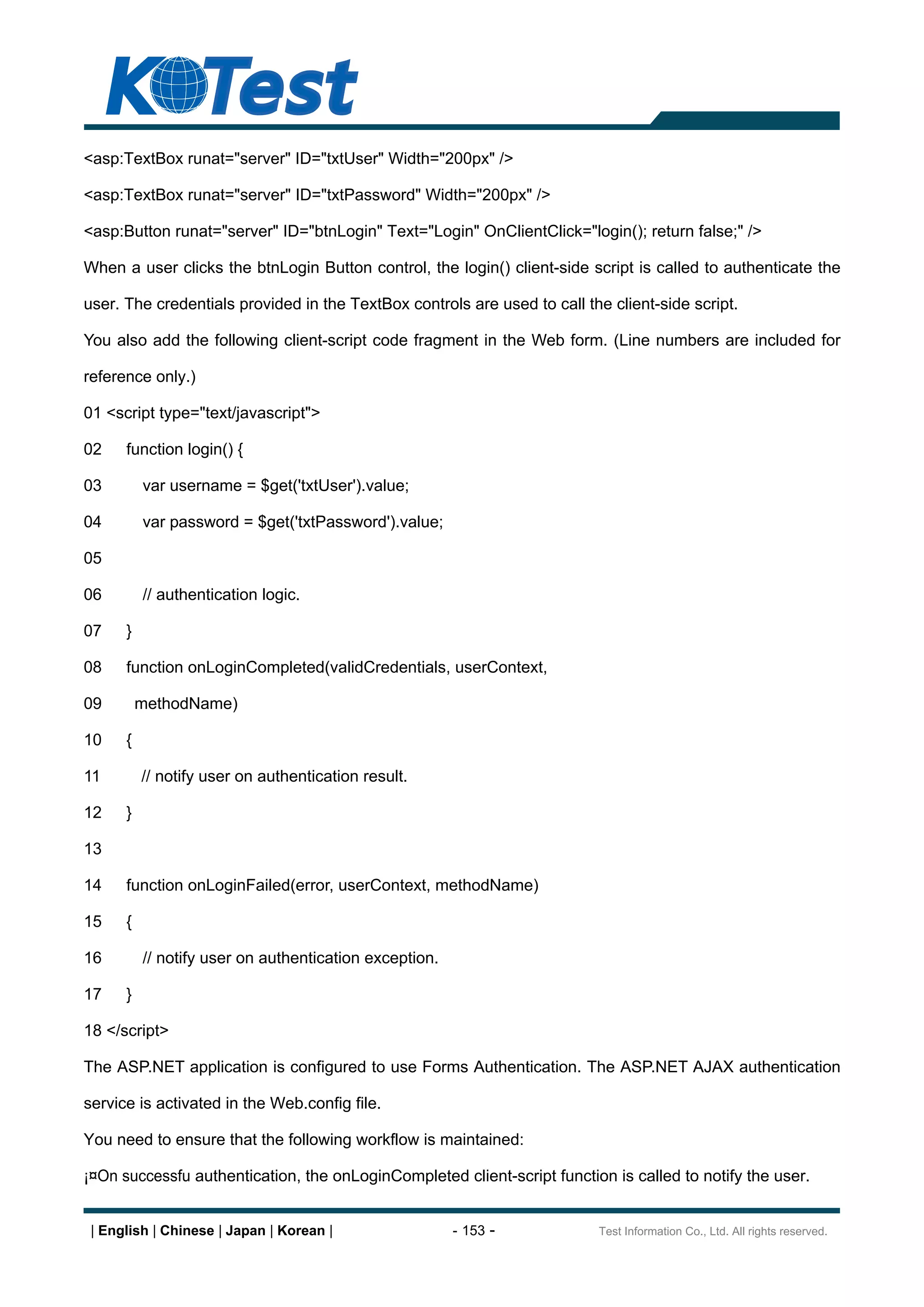 KTest

<asp:TextBox runat="server" ID="txtUser" Width="200px" />

<asp:TextBox runat="server" ID="txtPassword" Width="200px" />

<asp:Button runat="server" ID="btnLogin" Text="Login" OnClientClick="login(); return false;" />

When a user clicks the btnLogin Button control, the login() client-side script is called to authenticate the user. The credentials provided in the TextBox controls are used to call the client-side script.

You also add the following client-script code fragment in the Web form. (Line numbers are included for reference only.)

01 <script type="text/javascript">

02 function login() {

03 var username = $get('txtUser').value;

04 var password = $get('txtPassword').value;

05

06 // authentication logic.

07 }

08 function onLoginCompleted(validCredentials, userContext,

09 methodName)

10 {

11 // notify user on authentication result.

12 }

13

14 function onLoginFailed(error, userContext, methodName)

15 {

16 // notify user on authentication exception.

17 }

18 </script>

The ASP.NET application is configured to use Forms Authentication. The ASP.NET AJAX authentication service is activated in the Web.config file.

You need to ensure that the following workflow is maintained:

¡¤On successfu authentication, the onLoginCompleted client-script function is called to notify the user.

| English | Chinese | Japan | Korean | - 153 - Test Information Co., Ltd. All rights reserved.